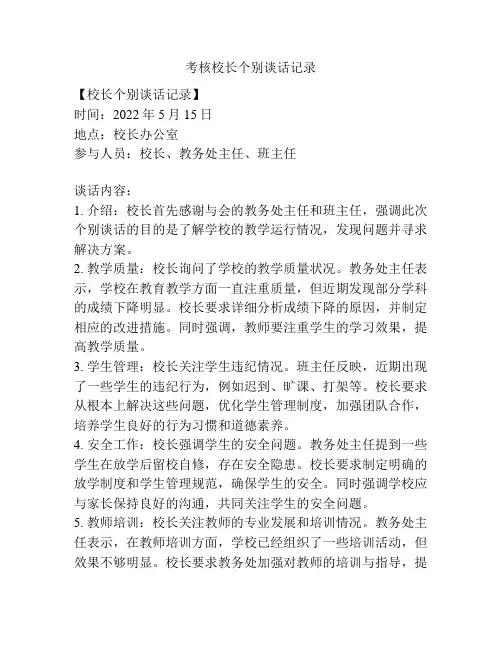 考核校长个别谈话记录

【校长个别谈话记录】
时间：2022 年 5 月 15 日
地点：校长办公室
参与人员：校长、教务处主任、班主任

谈话内容：
1. 介绍：校长首先感谢与会的教务处主任和班主任，强调此次个别谈话的目的是了解学校的教学运行情况，发现问题并寻求解决方案。
2. 教学质量：校长询问了学校的教学质量状况。教务处主任表示，学校在教育教学方面一直注重质量，但近期发现部分学科的成绩下降明显。校长要求详细分析成绩下降的原因，并制定相应的改进措施。同时强调，教师要注重学生的学习效果，提高教学质量。
3. 学生管理：校长关注学生违纪情况。班主任反映，近期出现了一些学生的违纪行为，例如迟到、旷课、打架等。校长要求从根本上解决这些问题，优化学生管理制度，加强团队合作，培养学生良好的行为习惯和道德素养。
4. 安全工作：校长强调学生的安全问题。教务处主任提到一些学生在放学后留校自修，存在安全隐患。校长要求制定明确的放学制度和学生管理规范，确保学生的安全。同时强调学校应与家长保持良好的沟通，共同关注学生的安全问题。
5. 教师培训：校长关注教师的专业发展和培训情况。教务处主任表示，在教师培训方面，学校已经组织了一些培训活动，但效果不够明显。校长要求教务处加强对教师的培训与指导，提